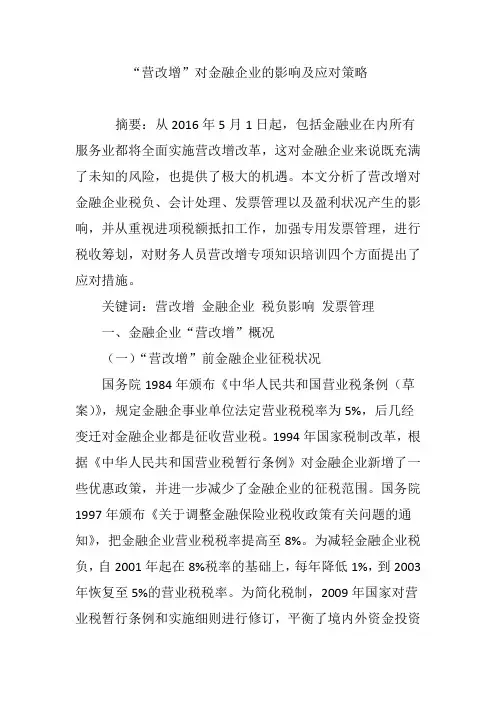 “营改增”对金融企业的影响及应对策略

摘要：从 2016 年 5 月 1 日起，包括金融业在内所有服务业都将全面实施营改增改革，这对金融企业来说既充满了未知的风险，也提供了极大的机遇。本文分析了营改增对金融企业税负、会计处理、发票管理以及盈利状况产生的影响，并从重视进项税额抵扣工作，加强专用发票管理，进行税收筹划，对财务人员营改增专项知识培训四个方面提出了应对措施。

关键词：营改增 金融企业 税负影响 发票管理

一、金融企业“营改增”概况

（一）“营改增”前金融企业征税状况

国务院 1984 年颁布《中华人民共和国营业税条例（草案）》，规定金融企事业单位法定营业税税率为 5%，后几经变迁对金融企业都是征收营业税。1994 年国家税制改革，根据《中华人民共和国营业税暂行条例》对金融企业新增了一些优惠政策，并进一步减少了金融企业的征税范围。国务院 1997 年颁布《关于调整金融保险业税收政策有关问题的通知》，把金融企业营业税税率提高至 8%。为减轻金融企业税负，自 2001 年起在 8%税率的基础上，每年降低 1%，到 2003 年恢复至 5%的营业税税率。为简化税制，2009 年国家对营业税暂行条例和实施细则进行修订，平衡了境内外资金投资